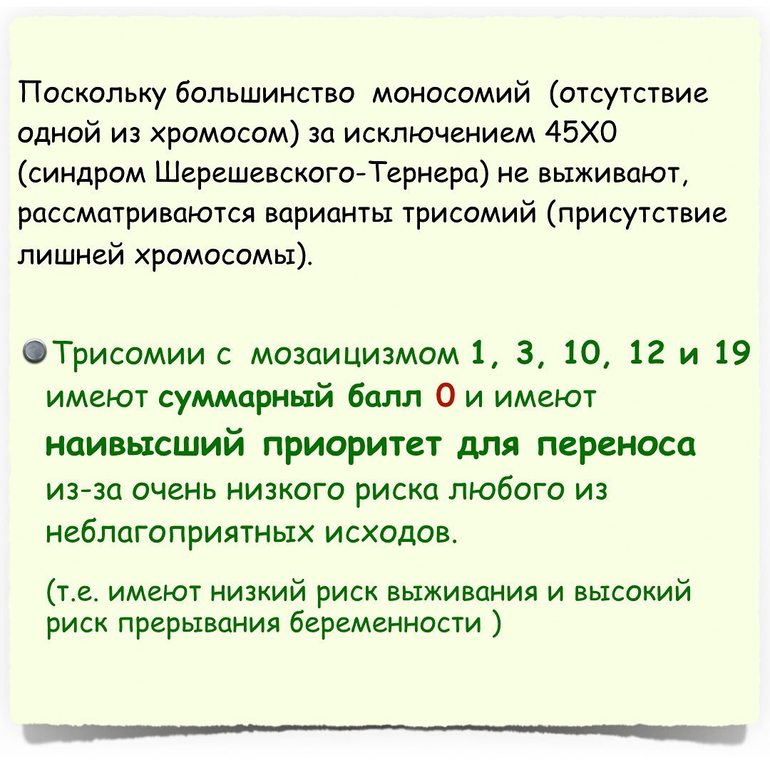 Поскольку большинство моносомий (отсутствие одной из хромосом) за исключением 45Х0 (синдром Шерешевского-Тернера) не выживают, рассматриваются варианты трисомий (присутствие лишней хромосомы).

• Трисомии с мозаицизмом 1, 3, 10, 12 и 19 имеют суммарный балл 0 и имеют наивысший приоритет для переноса из-за очень низкого риска любого из неблагоприятных исходов.

(т.е. имеют низкий риск выживания и высокий риск прерывания беременности )